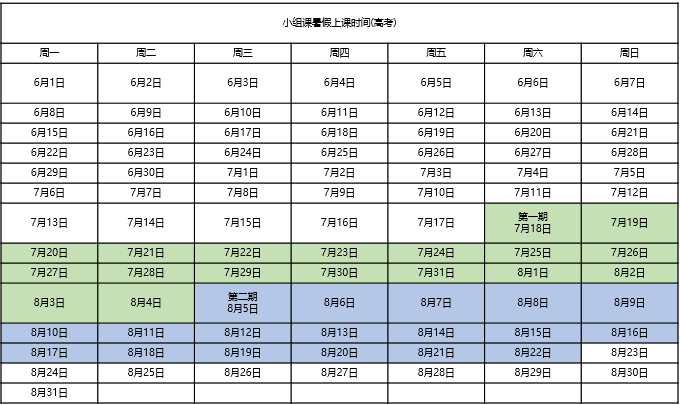 小组课暑假上课时间(高考)

| 周一 | 周二 | 周三 | 周四 | 周五 | 周六 | 周日 |
|---|---|---|---|---|---|---|
| 6月1日 | 6月2日 | 6月3日 | 6月4日 | 6月5日 | 6月6日 | 6月7日 |
| 6月8日 | 6月9日 | 6月10日 | 6月11日 | 6月12日 | 6月13日 | 6月14日 |
| 6月15日 | 6月16日 | 6月17日 | 6月18日 | 6月19日 | 6月20日 | 6月21日 |
| 6月22日 | 6月23日 | 6月24日 | 6月25日 | 6月26日 | 6月27日 | 6月28日 |
| 6月29日 | 6月30日 | 7月1日 | 7月2日 | 7月3日 | 7月4日 | 7月5日 |
| 7月6日 | 7月7日 | 7月8日 | 7月9日 | 7月10日 | 7月11日 | 7月12日 |
| 7月13日 | 7月14日 | 7月15日 | 7月16日 | 7月17日 | 第一期 7月18日 | 7月19日 |
| 7月20日 | 7月21日 | 7月22日 | 7月23日 | 7月24日 | 7月25日 | 7月26日 |
| 7月27日 | 7月28日 | 7月29日 | 7月30日 | 7月31日 | 8月1日 | 8月2日 |
| 8月3日 | 8月4日 | 第二期 8月5日 | 8月6日 | 8月7日 | 8月8日 | 8月9日 |
| 8月10日 | 8月11日 | 8月12日 | 8月13日 | 8月14日 | 8月15日 | 8月16日 |
| 8月17日 | 8月18日 | 8月19日 | 8月20日 | 8月21日 | 8月22日 | 8月23日 |
| 8月24日 | 8月25日 | 8月26日 | 8月27日 | 8月28日 | 8月29日 | 8月30日 |
| 8月31日 | | | | | | |